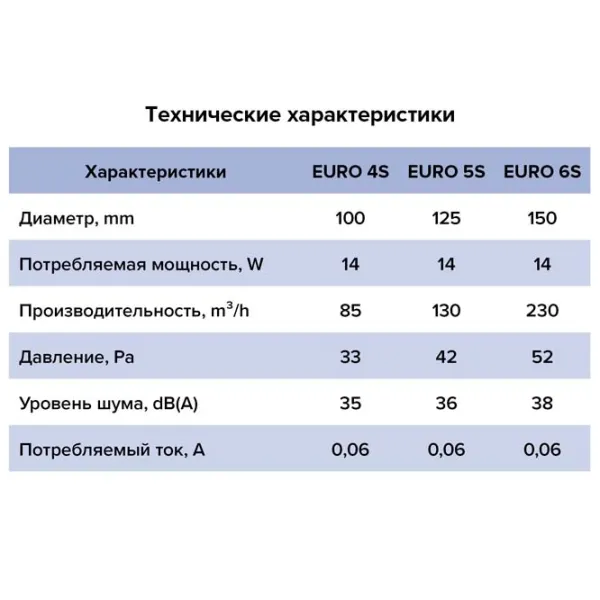 Технические характеристики

| Характеристики | EURO 4S | EURO 5S | EURO 6S |
|---|---|---|---|
| Диаметр, mm | 100 | 125 | 150 |
| Потребляемая мощность, W | 14 | 14 | 14 |
| Производительность, $m^3/h$ | 85 | 130 | 230 |
| Давление, Pa | 33 | 42 | 52 |
| Уровень шума, dB(A) | 35 | 36 | 38 |
| Потребляемый ток, A | 0,06 | 0,06 | 0,06 |